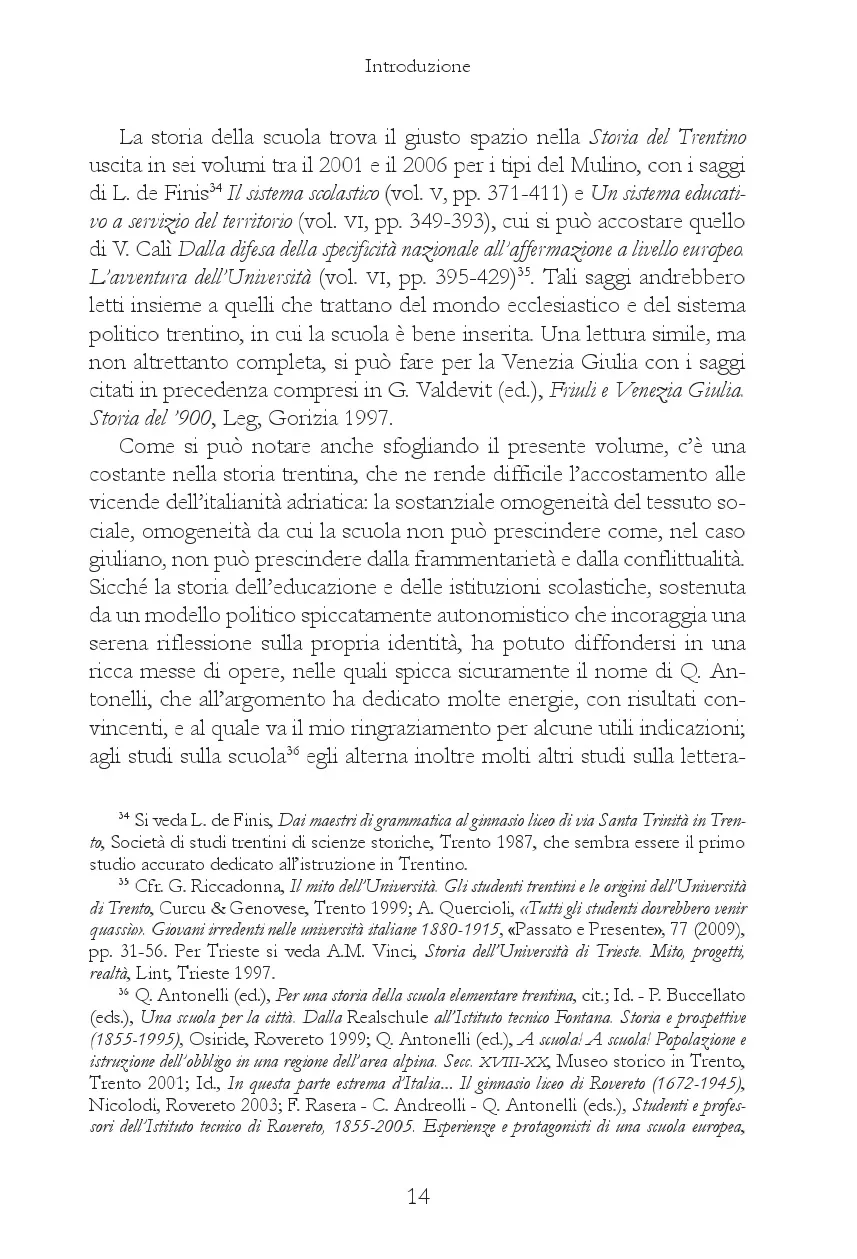 Introduzione

La storia della scuola trova il giusto spazio nella Storia del Trentino uscita in sei volumi tra il 2001 e il 2006 per i tipi del Mulino, con i saggi di L. de Finis$^{34}$ Il sistema scolastico (vol. V, pp. 371-411) e Un sistema educativo a servizio del territorio (vol. VI, pp. 349-393), cui si può accostare quello di V. Calì Dalla difesa della specificità nazionale all'affermazione a livello europeo. L'avventura dell'Università (vol. VI, pp. 395-429)$^{35}$. Tali saggi andrebbero letti insieme a quelli che trattano del mondo ecclesiastico e del sistema politico trentino, in cui la scuola è bene inserita. Una lettura simile, ma non altrettanto completa, si può fare per la Venezia Giulia con i saggi citati in precedenza compresi in G. Valdevit (ed.), Friuli e Venezia Giulia. Storia del '900, Leg, Gorizia 1997.

Come si può notare anche sfogliando il presente volume, c'è una costante nella storia trentina, che ne rende difficile l'accostamento alle vicende dell'italianità adriatica: la sostanziale omogeneità del tessuto sociale, omogeneità da cui la scuola non può prescindere come, nel caso giuliano, non può prescindere dalla frammentarietà e dalla conflittualità. Sicché la storia dell'educazione e delle istituzioni scolastiche, sostenuta da un modello politico spiccatamente autonomistico che incoraggia una serena riflessione sulla propria identità, ha potuto diffondersi in una ricca messe di opere, nelle quali spicca sicuramente il nome di Q. Antonelli, che all'argomento ha dedicato molte energie, con risultati convincenti, e al quale va il mio ringraziamento per alcune utili indicazioni; agli studi sulla scuola$^{36}$ egli alterna inoltre molti altri studi sulla lettera-

$^{34}$ Si veda L. de Finis, Dai maestri di grammatica al ginnasio liceo di via Santa Trinità in Trento, Società di studi trentini di scienze storiche, Trento 1987, che sembra essere il primo studio accurato dedicato all'istruzione in Trentino.

$^{35}$ Cfr. G. Riccadonna, Il mito dell'Università. Gli studenti trentini e le origini dell'Università di Trento, Curcu & Genovese, Trento 1999; A. Quercioli, «Tutti gli studenti dovrebbero venir quassù». Giovani irredenti nelle università italiane 1880-1915, «Passato e Presente», 77 (2009), pp. 31-56. Per Trieste si veda A.M. Vinci, Storia dell'Università di Trieste. Mito, progetti, realtà, Lint, Trieste 1997.

$^{36}$ Q. Antonelli (ed.), Per una storia della scuola elementare trentina, cit.; Id. - P. Buccellato (eds.), Una scuola per la città. Dalla Realschule all'Istituto tecnico Fontana. Storia e prospettive (1855-1995), Osiride, Rovereto 1999; Q. Antonelli (ed.), A scuola! A scuola! Popolazione e istruzione dell'obbligo in una regione dell'area alpina. Secc. XVIII-XX, Museo storico in Trento, Trento 2001; Id., In questa parte estrema d'Italia... Il ginnasio liceo di Rovereto (1672-1945), Nicolodi, Rovereto 2003; F. Rasera - C. Andreolli - Q. Antonelli (eds.), Studenti e professori dell'Istituto tecnico di Rovereto, 1855-2005. Esperienze e protagonisti di una scuola europea,

14